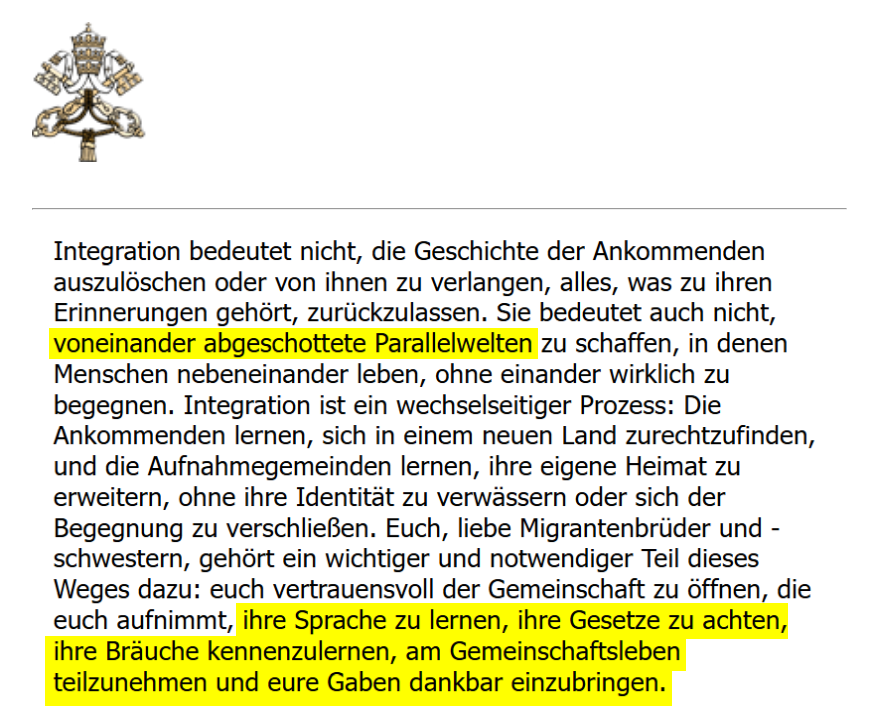 Integration bedeutet nicht, die Geschichte der Ankommenden auszulöschen oder von ihnen zu verlangen, alles, was zu ihren Erinnerungen gehört, zurückzulassen. Sie bedeutet auch nicht, voneinander abgeschottete Parallelwelten zu schaffen, in denen Menschen nebeneinander leben, ohne einander wirklich zu begegnen. Integration ist ein wechselseitiger Prozess: Die Ankommenden lernen, sich in einem neuen Land zurechtzufinden, und die Aufnahmegemeinden lernen, ihre eigene Heimat zu erweitern, ohne ihre Identität zu verwässern oder sich der Begegnung zu verschließen. Euch, liebe Migrantenbrüder und -schwestern, gehört ein wichtiger und notwendiger Teil dieses Weges dazu: euch vertrauensvoll der Gemeinschaft zu öffnen, die euch aufnimmt, ihre Sprache zu lernen, ihre Gesetze zu achten, ihre Bräuche kennenzulernen, am Gemeinschaftsleben teilzunehmen und eure Gaben dankbar einzubringen.